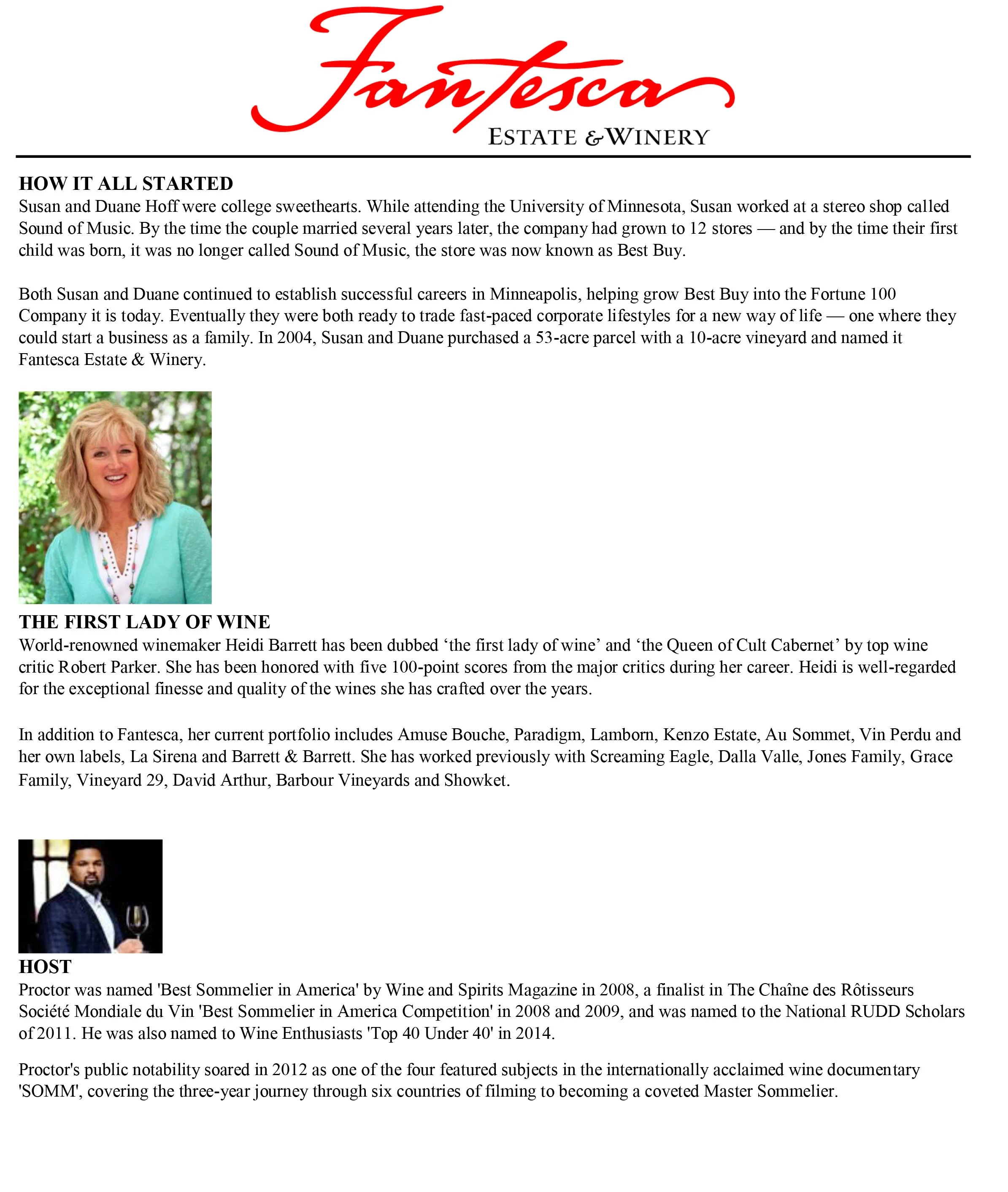 Fantesca
ESTATE & WINERY

HOW IT ALL STARTED
Susan and Duane Hoff were college sweethearts. While attending the University of Minnesota, Susan worked at a stereo shop called Sound of Music. By the time the couple married several years later, the company had grown to 12 stores — and by the time their first child was born, it was no longer called Sound of Music, the store was now known as Best Buy.

Both Susan and Duane continued to establish successful careers in Minneapolis, helping grow Best Buy into the Fortune 100 Company it is today. Eventually they were both ready to trade fast-paced corporate lifestyles for a new way of life — one where they could start a business as a family. In 2004, Susan and Duane purchased a 53-acre parcel with a 10-acre vineyard and named it Fantesca Estate & Winery.

THE FIRST LADY OF WINE
World-renowned winemaker Heidi Barrett has been dubbed ‘the first lady of wine’ and ‘the Queen of Cult Cabernet’ by top wine critic Robert Parker. She has been honored with five 100-point scores from the major critics during her career. Heidi is well-regarded for the exceptional finesse and quality of the wines she has crafted over the years.

In addition to Fantesca, her current portfolio includes Amuse Bouche, Paradigm, Lamborn, Kenzo Estate, Au Sommet, Vin Perdu and her own labels, La Sirena and Barrett & Barrett. She has worked previously with Screaming Eagle, Dalla Valle, Jones Family, Grace Family, Vineyard 29, David Arthur, Barbour Vineyards and Showket.

HOST
Proctor was named 'Best Sommelier in America' by Wine and Spirits Magazine in 2008, a finalist in The Chaîne des Rôtisseurs Société Mondiale du Vin 'Best Sommelier in America Competition' in 2008 and 2009, and was named to the National RUDD Scholars of 2011. He was also named to Wine Enthusiasts 'Top 40 Under 40' in 2014.

Proctor's public notability soared in 2012 as one of the four featured subjects in the internationally acclaimed wine documentary 'SOMM', covering the three-year journey through six countries of filming to becoming a coveted Master Sommelier.